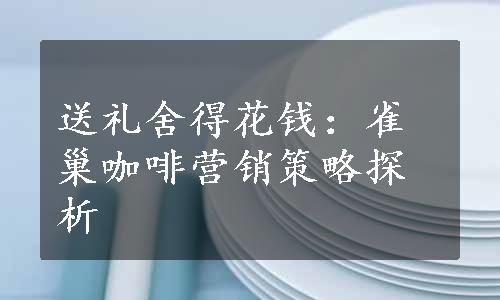 送礼舍得花钱：雀巢咖啡营销策略探析